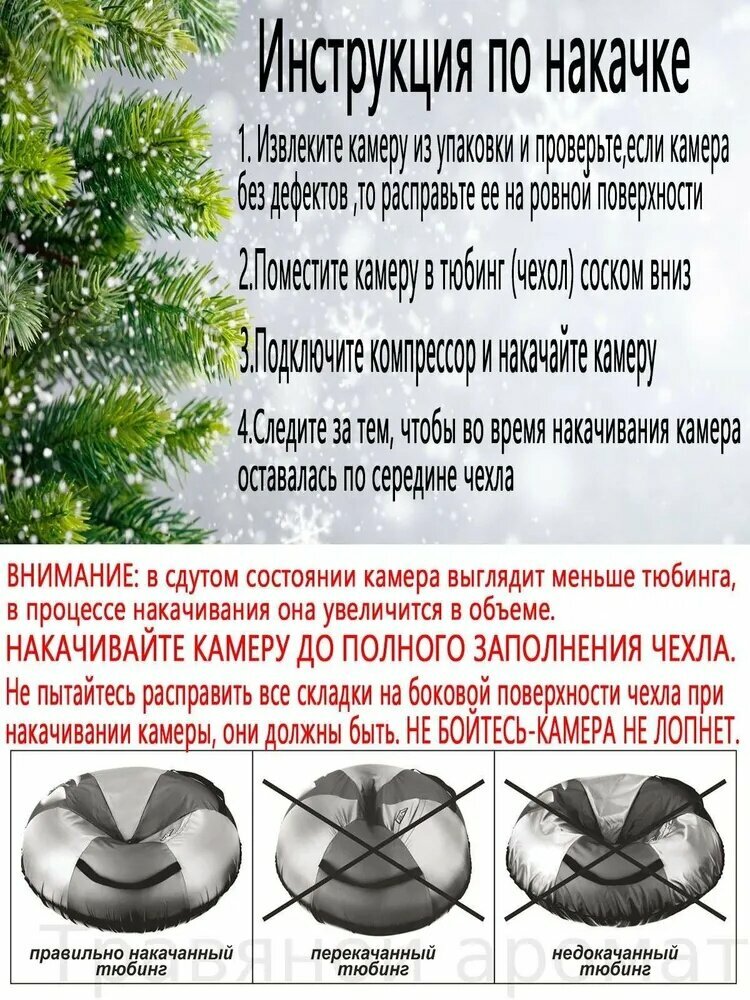 Инструкция по накачке

1. Извлеките камеру из упаковки и проверьте,если камера без дефектов ,то расправьте ее на ровной поверхности

2.Поместите камеру в тюбинг (чехол) соском вниз

3.Подключите компрессор и накачайте камеру

4.Следите за тем, чтобы во время накачивания камера оставалась по середине чехла

ВНИМАНИЕ: в сдутом состоянии камера выглядит меньше тюбинга, в процессе накачивания она увеличится в объеме.
НАКАЧИВАЙТЕ КАМЕРУ ДО ПОЛНОГО ЗАПОЛНЕНИЯ ЧЕХЛА.
Не пытайтесь расправить все складки на боковой поверхности чехла при накачивании камеры, они должны быть. НЕ БОЙТЕСЬ-КАМЕРА НЕ ЛОПНЕТ.

правильно накачанный тюбинг

перекачанный тюбинг

недокачанный тюбинг

Травяной аромат